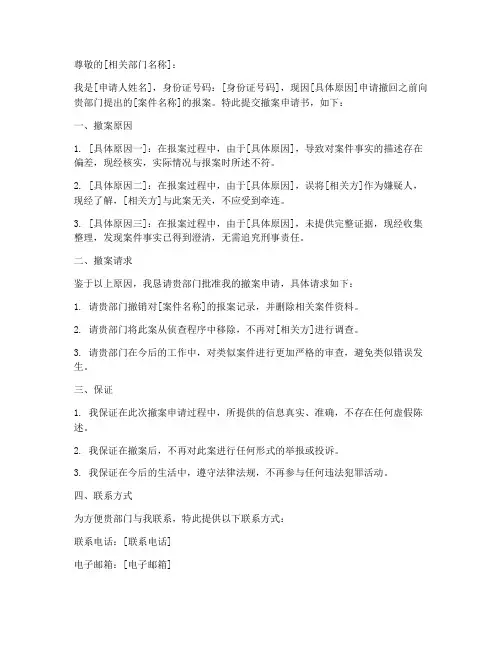 尊敬的[相关部门名称]：

我是[申请人姓名]，身份证号码：[身份证号码]，现因[具体原因]申请撤回之前向贵部门提出的[案件名称]的报案。特此提交撤案申请书，如下：

一、撤案原因

1. [具体原因一]：在报案过程中，由于[具体原因]，导致对案件事实的描述存在偏差，现经核实，实际情况与报案时所述不符。

2. [具体原因二]：在报案过程中，由于[具体原因]，误将[相关方]作为嫌疑人，现经了解，[相关方]与此案无关，不应受到牵连。

3. [具体原因三]：在报案过程中，由于[具体原因]，未提供完整证据，现经收集整理，发现案件事实已得到澄清，无需追究刑事责任。

二、撤案请求

鉴于以上原因，我恳请贵部门批准我的撤案申请，具体请求如下：

1. 请贵部门撤销对[案件名称]的报案记录，并删除相关案件资料。

2. 请贵部门将此案从侦查程序中移除，不再对[相关方]进行调查。

3. 请贵部门在今后的工作中，对类似案件进行更加严格的审查，避免类似错误发生。

三、保证

1. 我保证在此次撤案申请过程中，所提供的信息真实、准确，不存在任何虚假陈述。

2. 我保证在撤案后，不再对此案进行任何形式的举报或投诉。

3. 我保证在今后的生活中，遵守法律法规，不再参与任何违法犯罪活动。

四、联系方式

为方便贵部门与我联系，特此提供以下联系方式：

联系电话：[联系电话]

电子邮箱：[电子邮箱]